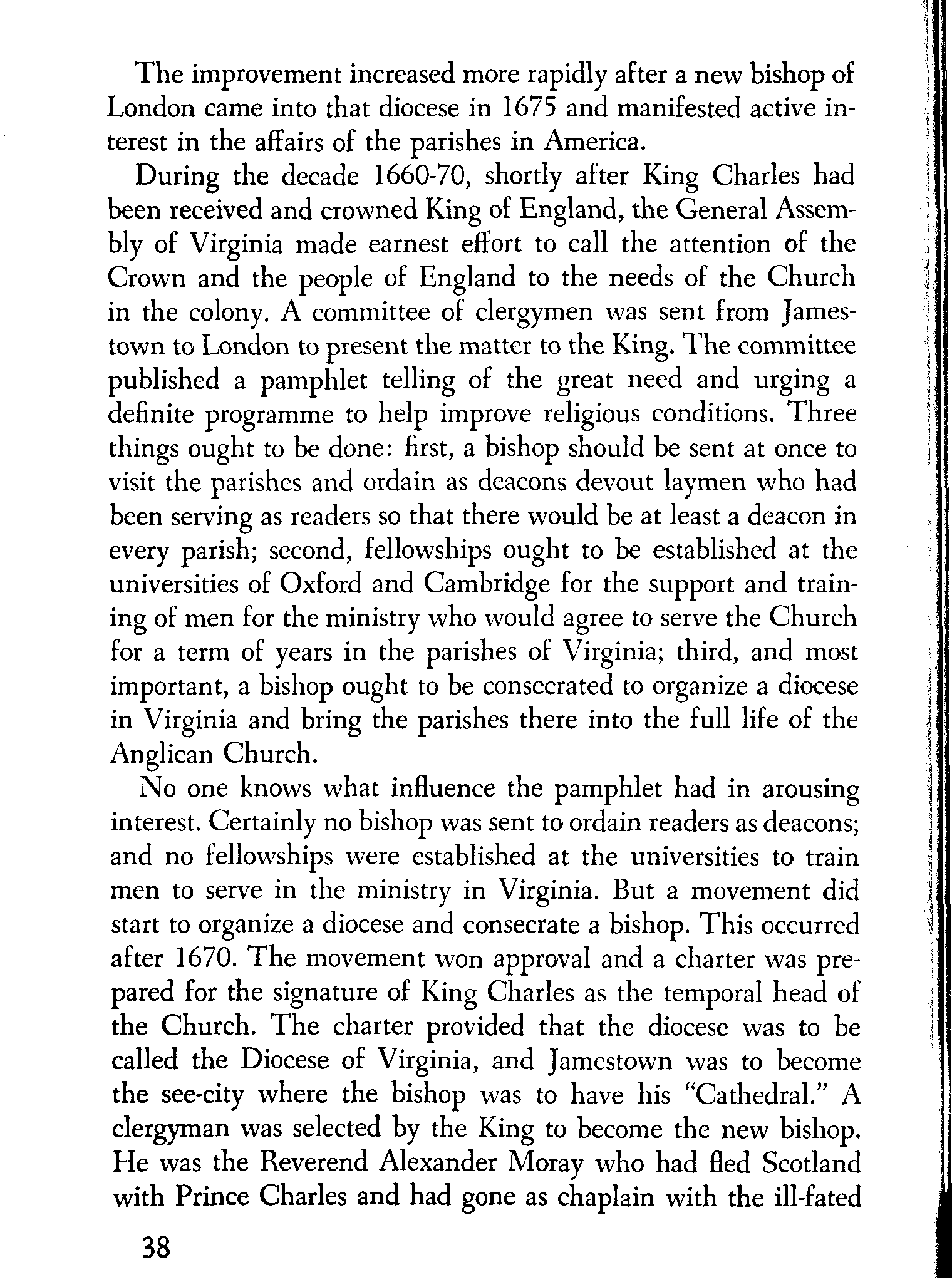 The improvement increased more rapidly after a new bishop of London came into that diocese in 1675 and manifested active interest in the affairs of the parishes in America.

During the decade 1660-70, shortly after King Charles had been received and crowned King of England, the General Assembly of Virginia made earnest effort to call the attention of the Crown and the people of England to the needs of the Church in the colony. A committee of clergymen was sent from Jamestown to London to present the matter to the King. The committee published a pamphlet telling of the great need and urging a definite programme to help improve religious conditions. Three things ought to be done: first, a bishop should be sent at once to visit the parishes and ordain as deacons devout laymen who had been serving as readers so that there would be at least a deacon in every parish; second, fellowships ought to be established at the universities of Oxford and Cambridge for the support and training of men for the ministry who would agree to serve the Church for a term of years in the parishes of Virginia; third, and most important, a bishop ought to be consecrated to organize a diocese in Virginia and bring the parishes there into the full life of the Anglican Church.

No one knows what influence the pamphlet had in arousing interest. Certainly no bishop was sent to ordain readers as deacons; and no fellowships were established at the universities to train men to serve in the ministry in Virginia. But a movement did start to organize a diocese and consecrate a bishop. This occurred after 1670. The movement won approval and a charter was prepared for the signature of King Charles as the temporal head of the Church. The charter provided that the diocese was to be called the Diocese of Virginia, and Jamestown was to become the see-city where the bishop was to have his "Cathedral." A clergyman was selected by the King to become the new bishop. He was the Reverend Alexander Moray who had fled Scotland with Prince Charles and had gone as chaplain with the ill-fated

38